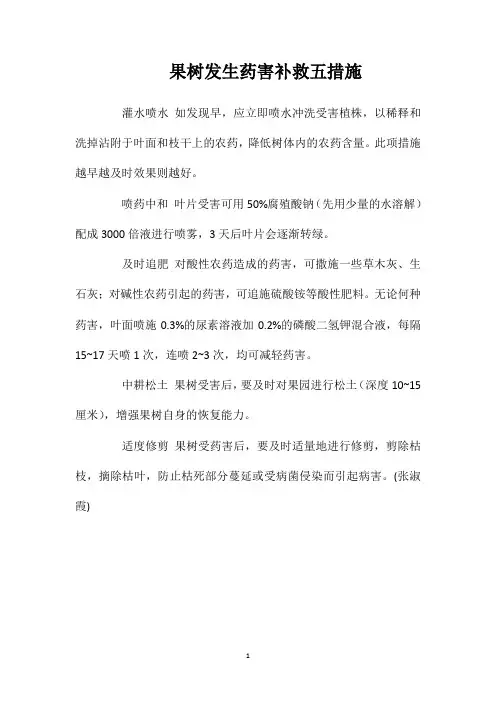 果树发生药害补救五措施

灌水喷水 如发现早，应立即喷水冲洗受害植株，以稀释和洗掉沾附于叶面和枝干上的农药，降低树体内的农药含量。此项措施越早越及时效果则越好。

喷药中和 叶片受害可用50%腐殖酸钠（先用少量的水溶解）配成3000倍液进行喷雾，3天后叶片会逐渐转绿。

及时追肥 对酸性农药造成的药害，可撒施一些草木灰、生石灰；对碱性农药引起的药害，可追施硫酸铵等酸性肥料。无论何种药害，叶面喷施0.3%的尿素溶液加0.2%的磷酸二氢钾混合液，每隔15~17天喷1次，连喷2~3次，均可减轻药害。

中耕松土 果树受害后，要及时对果园进行松土（深度10~15厘米），增强果树自身的恢复能力。

适度修剪 果树受药害后，要及时适量地进行修剪，剪除枯枝，摘除枯叶，防止枯死部分蔓延或受病菌侵染而引起病害。(张淑霞)

1